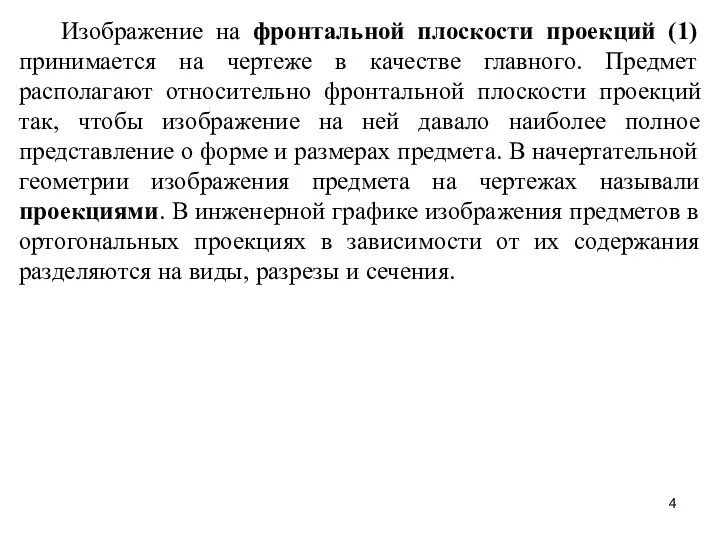 Изображение на фронтальной плоскости проекций (1) принимается на чертеже в качестве главного. Предмет располагают относительно фронтальной плоскости проекций так, чтобы изображение на ней давало наиболее полное представление о форме и размерах предмета. В начертательной геометрии изображения предмета на чертежах называли проекциями. В инженерной графике изображения предметов в ортогональных проекциях в зависимости от их содержания разделяются на виды, разрезы и сечения.

4